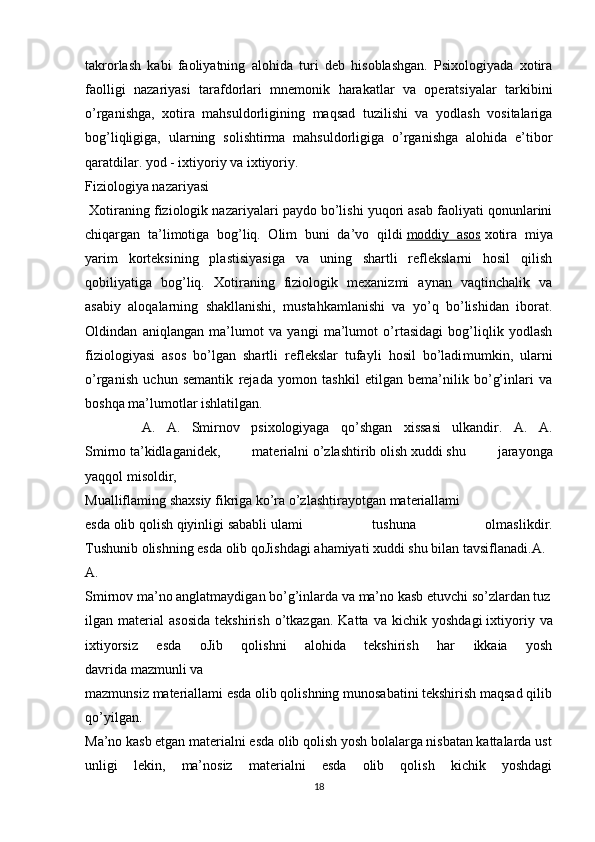 takrorlash kabi faoliyatning alohida turi deb hisoblashgan. Psixologiyada xotira faolligi nazariyasi tarafdorlari mnemonik harakatlar va operatsiyalar tarkibini o’rganishga, xotira mahsuldorligining maqsad tuzilishi va yodlash vositalariga bog’liqligiga, ularning solishtirma mahsuldorligiga o’rganishga alohida e’tibor qaratdilar. yod - ixtiyoriy va ixtiyoriy.

Fiziologiya nazariyasi

Xotiraning fiziologik nazariyalari paydo bo’lishi yuqori asab faoliyati qonunlarini chiqargan ta’limotiga bog’liq. Olim buni da’vo qildi moddiy asos xotira miya yarim korteksining plastisiyasiga va uning shartli reflekslarni hosil qilish qobiliyatiga bog’liq. Xotiraning fiziologik mexanizmi aynan vaqtinchalik va asabiy aloqalarning shakllanishi, mustahkamlanishi va yo’q bo’lishidan iborat. Oldindan aniqlangan ma’lumot va yangi ma’lumot o’rtasidagi bog’liqlik yodlash fiziologiyasi asos bo’lgan shartli reflekslar tufayli hosil bo’ladimumkin, ularni o’rganish uchun semantik rejada yomon tashkil etilgan bema’nilik bo’g’inlari va boshqa ma’lumotlar ishlatilgan.

A. A. Smirnov psixologiyaga qo’shgan xissasi ulkandir. A. A. Smirno ta’kidlaganidek, materialni o’zlashtirib olish xuddi shu jarayonga yaqqol misoldir,

Mualliflaming shaxsiy fikriga ko’ra o’zlashtirayotgan materiallami esda olib qolish qiyinligi sababli ulami tushuna olmaslikdir. Tushunib olishning esda olib qoJishdagi ahamiyati xuddi shu bilan tavsiflanadi.A. A.

Smirnov ma’no anglatmaydigan bo’g’inlarda va ma’no kasb etuvchi so’zlardan tuz ilgan material asosida tekshirish o’tkazgan. Katta va kichik yoshdagi ixtiyoriy va ixtiyorsiz esda oJib qolishni alohida tekshirish har ikkaia yosh davrida mazmunli va

mazmunsiz materiallami esda olib qolishning munosabatini tekshirish maqsad qilib qo’yilgan.

Ma’no kasb etgan materialni esda olib qolish yosh bolalarga nisbatan kattalarda ust unligi lekin, ma’nosiz materialni esda olib qolish kichik yoshdagi

18